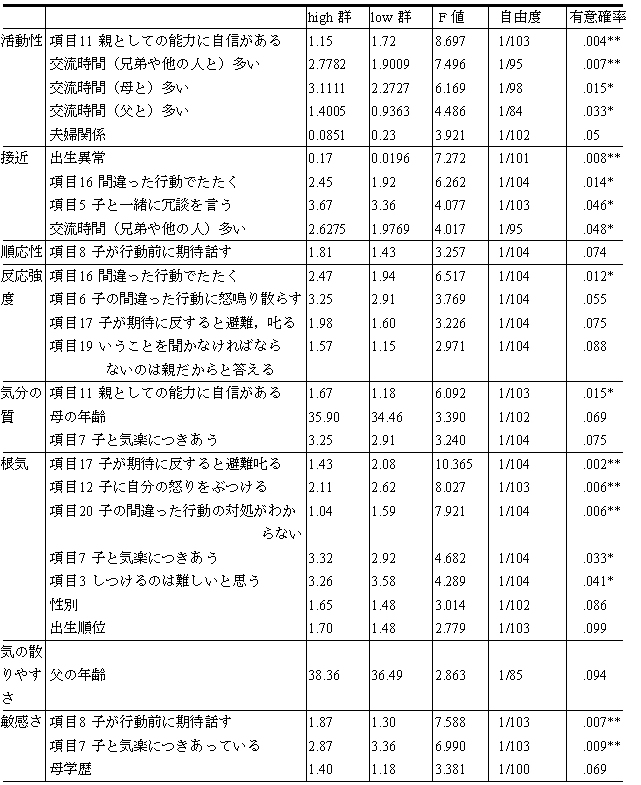 |  |  | high 群 | low 群 | F 値 | 自由度 | 有意確率 |
|---|---|---|---|---|---|---|
| 活動性 | 項目11 親としての能力に自信がある | 1.15 | 1.72 | 8.697 | 1/103 | .004** |
|  | 交流時間（兄弟や他の人と）多い | 2.7782 | 1.9009 | 7.496 | 1/95 | .007** |
|  | 交流時間（母と）多い | 3.1111 | 2.2727 | 6.169 | 1/98 | .015* |
|  | 交流時間（父と）多い | 1.4005 | 0.9363 | 4.486 | 1/84 | .033* |
|  | 夫婦関係 | 0.0851 | 0.23 | 3.921 | 1/102 | .05 |
| 接近 | 出生異常 | 0.17 | 0.0196 | 7.272 | 1/101 | .008** |
|  | 項目16 間違った行動でたたく | 2.45 | 1.92 | 6.262 | 1/104 | .014* |
|  | 項目5 子と一緒に冗談を言う | 3.67 | 3.36 | 4.077 | 1/103 | .046* |
|  | 交流時間（兄弟や他の人）多い | 2.6275 | 1.9769 | 4.017 | 1/95 | .048* |
| 順応性 | 項目8 子が行動前に期待話す | 1.81 | 1.43 | 3.257 | 1/104 | .074 |
| 反応強度 | 項目16 間違った行動でたたく | 2.47 | 1.94 | 6.517 | 1/104 | .012* |
|  | 項目6 子の間違った行動に怒鳴り散らす | 3.25 | 2.91 | 3.769 | 1/104 | .055 |
|  | 項目17 子が期待に反すると避難，叱る | 1.98 | 1.60 | 3.226 | 1/104 | .075 |
|  | 項目19 いうことを聞かなければならないのは親だからと答える | 1.57 | 1.15 | 2.971 | 1/104 | .088 |
| 気分の質 | 項目11 親としての能力に自信がある | 1.67 | 1.18 | 6.092 | 1/103 | .015* |
|  | 母の年齢 | 35.90 | 34.46 | 3.390 | 1/102 | .069 |
|  | 項目7 子と気楽につきあう | 3.25 | 2.91 | 3.240 | 1/104 | .075 |
| 根気 | 項目17 子が期待に反すると避難叱る | 1.43 | 2.08 | 10.365 | 1/104 | .002** |
|  | 項目12 子に自分の怒りをぶつける | 2.11 | 2.62 | 8.027 | 1/103 | .006** |
|  | 項目20 子の間違った行動の対処がわからない | 1.04 | 1.59 | 7.921 | 1/104 | .006** |
|  | 項目7 子と気楽につきあう | 3.32 | 2.92 | 4.682 | 1/104 | .033* |
|  | 項目3 しつけるのは難しいと思う | 3.26 | 3.58 | 4.289 | 1/104 | .041* |
|  | 性別 | 1.65 | 1.48 | 3.014 | 1/102 | .086 |
|  | 出生順位 | 1.70 | 1.48 | 2.779 | 1/103 | .099 |
| 気の散りやすさ | 父の年齢 | 38.36 | 36.49 | 2.863 | 1/85 | .094 |
| 敏感さ | 項目8 子が行動前に期待話す | 1.87 | 1.30 | 7.588 | 1/103 | .007** |
|  | 項目7 子と気楽につきあっている | 2.87 | 3.36 | 6.990 | 1/103 | .009** |
|  | 母学歴 | 1.40 | 1.18 | 3.381 | 1/100 | .069 |